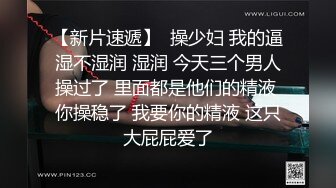 WWW.LIGUI.COM

【新片速遞】 操少妇 我的逼湿不湿润 湿润 今天三个男人操过了 里面都是他们的精液 你操稳了 我要你的精液 这只大屁屁爱了

WWW.PIN123.CC